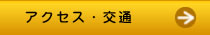 アクセス・交通